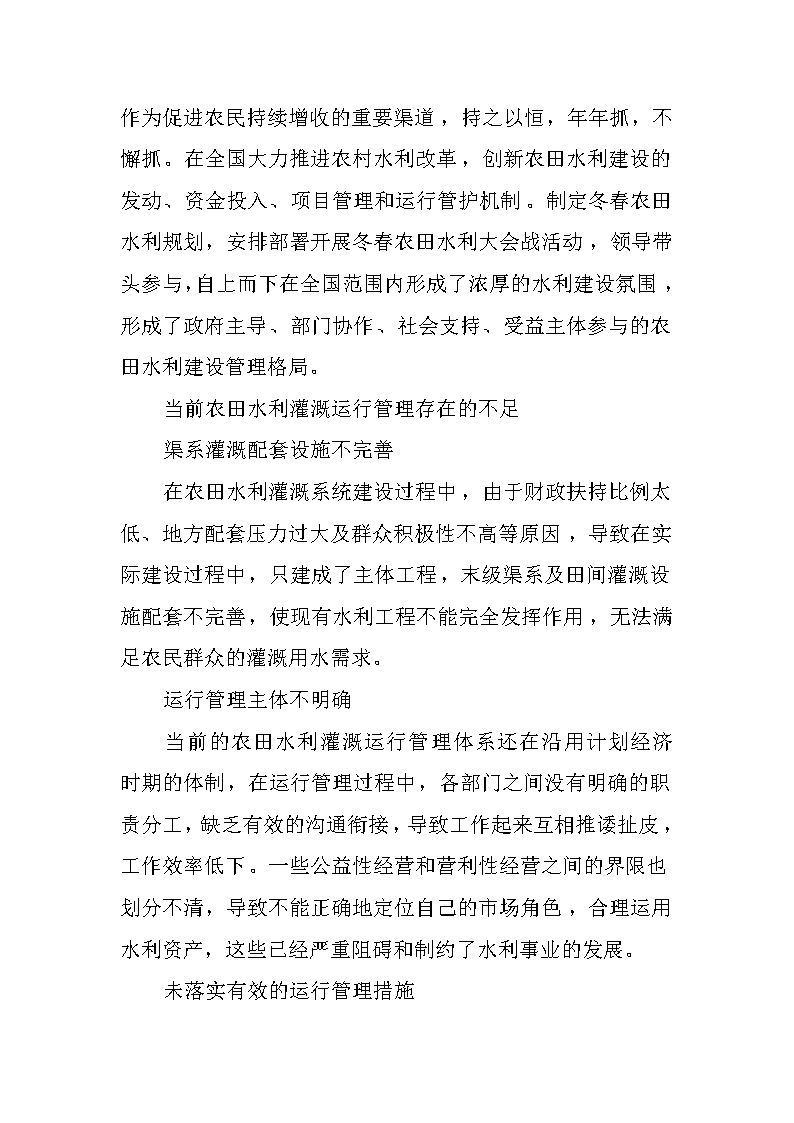 作为促进农民持续增收的重要渠道，持之以恒，年年抓，不懈抓。在全国大力推进农村水利改革，创新农田水利建设的发动、资金投入、项目管理和运行管护机制。制定冬春农田水利规划，安排部署开展冬春农田水利大会战活动，领导带头参与，自上而下在全国范围内形成了浓厚的水利建设氛围，形成了政府主导、部门协作、社会支持、受益主体参与的农田水利建设管理格局。

当前农田水利灌溉运行管理存在的不足

渠系灌溉配套设施不完善

在农田水利灌溉系统建设过程中，由于财政扶持比例太低、地方配套压力过大及群众积极性不高等原因，导致在实际建设过程中，只建成了主体工程，末级渠系及田间灌溉设施配套不完善，使现有水利工程不能完全发挥作用，无法满足农民群众的灌溉用水需求。

运行管理主体不明确

当前的农田水利灌溉运行管理体系还在沿用计划经济时期的体制，在运行管理过程中，各部门之间没有明确的职责分工，缺乏有效的沟通衔接，导致工作起来互相推诿扯皮，工作效率低下。一些公益性经营和营利性经营之间的界限也划分不清，导致不能正确地定位自己的市场角色，合理运用水利资产，这些已经严重阻碍和制约了水利事业的发展。

未落实有效的运行管理措施